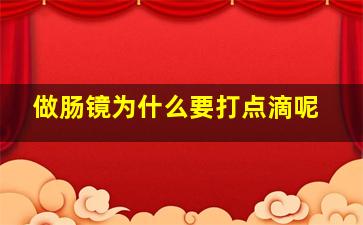 做肠镜为什么要打点滴呢